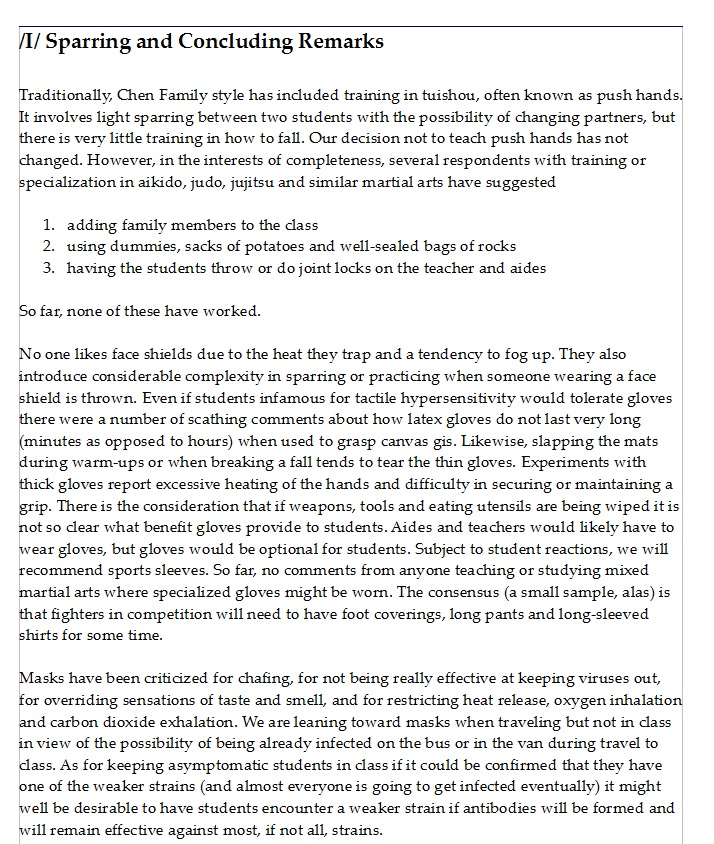 /I/ Sparring and Concluding Remarks

Traditionally, Chen Family style has included training in tuishou, often known as push hands. It involves light sparring between two students with the possibility of changing partners, but there is very little training in how to fall. Our decision not to teach push hands has not changed. However, in the interests of completeness, several respondents with training or specialization in aikido, judo, jujitsu and similar martial arts have suggested

1. adding family members to the class
2. using dummies, sacks of potatoes and well-sealed bags of rocks
3. having the students throw or do joint locks on the teacher and aides

So far, none of these have worked.

No one likes face shields due to the heat they trap and a tendency to fog up. They also introduce considerable complexity in sparring or practicing when someone wearing a face shield is thrown. Even if students infamous for tactile hypersensitivity would tolerate gloves there were a number of scathing comments about how latex gloves do not last very long (minutes as opposed to hours) when used to grasp canvas gis. Likewise, slapping the mats during warm-ups or when breaking a fall tends to tear the thin gloves. Experiments with thick gloves report excessive heating of the hands and difficulty in securing or maintaining a grip. There is the consideration that if weapons, tools and eating utensils are being wiped it is not so clear what benefit gloves provide to students. Aides and teachers would likely have to wear gloves, but gloves would be optional for students. Subject to student reactions, we will recommend sports sleeves. So far, no comments from anyone teaching or studying mixed martial arts where specialized gloves might be worn. The consensus (a small sample, alas) is that fighters in competition will need to have foot coverings, long pants and long-sleeved shirts for some time.

Masks have been criticized for chafing, for not being really effective at keeping viruses out, for overriding sensations of taste and smell, and for restricting heat release, oxygen inhalation and carbon dioxide exhalation. We are leaning toward masks when traveling but not in class in view of the possibility of being already infected on the bus or in the van during travel to class. As for keeping asymptomatic students in class if it could be confirmed that they have one of the weaker strains (and almost everyone is going to get infected eventually) it might well be desirable to have students encounter a weaker strain if antibodies will be formed and will remain effective against most, if not all, strains.